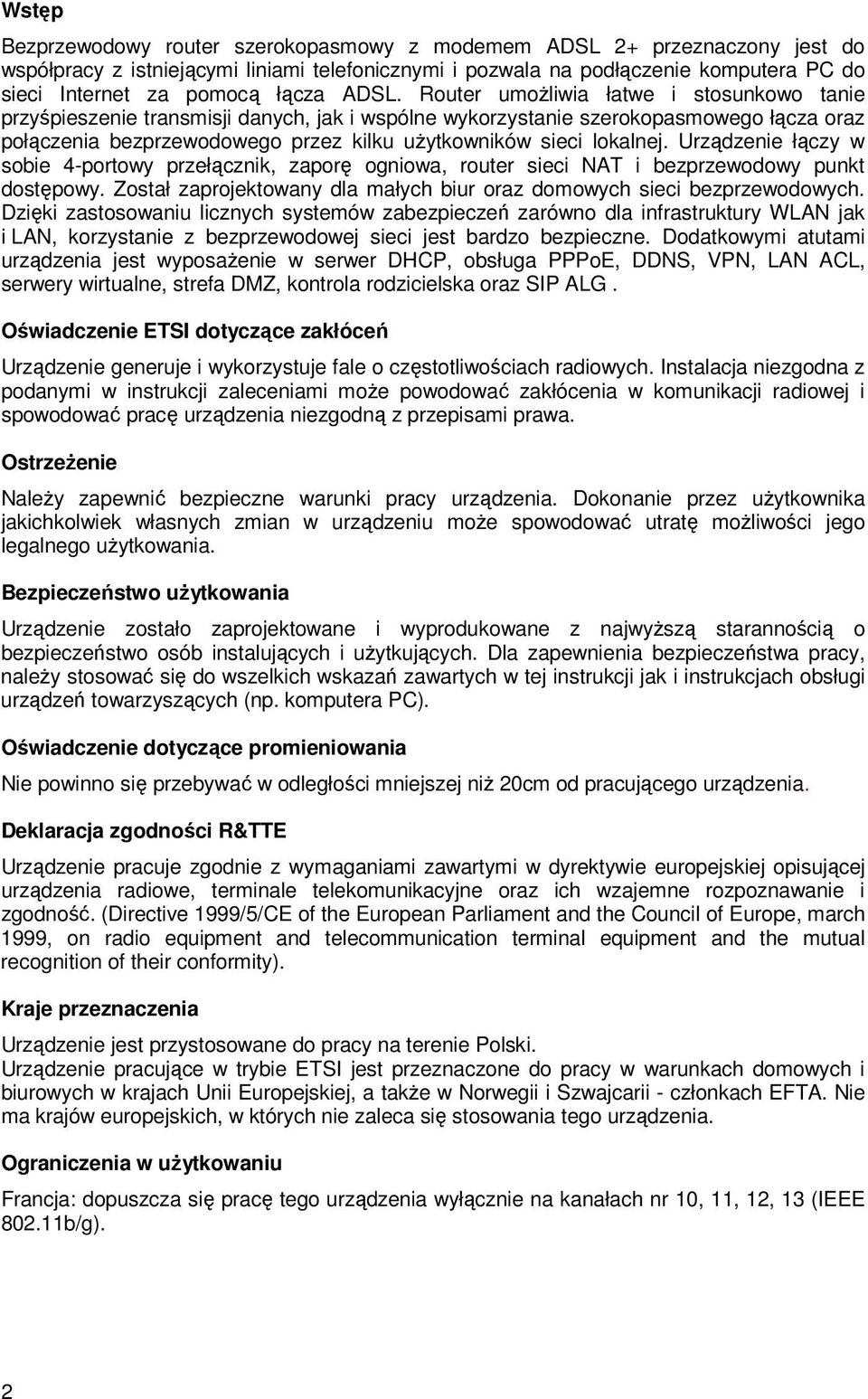 Wstęp

Bezprzewodowy router szerokopasmowy z modemem ADSL 2+ przeznaczony jest do współpracy z istniejącymi liniami telefonicznymi i pozwala na podłączenie komputera PC do sieci Internet za pomocą łącza ADSL. Router umożliwia łatwe i stosunkowo tanie przyśpieszenie transmisji danych, jak i wspólne wykorzystanie szerokopasmowego łącza oraz połączenia bezprzewodowego przez kilku użytkowników sieci lokalnej. Urządzenie łączy w sobie 4-portowy przełącznik, zaporę ogniowa, router sieci NAT i bezprzewodowy punkt dostępowy. Został zaprojektowany dla małych biur oraz domowych sieci bezprzewodowych. Dzięki zastosowaniu licznych systemów zabezpieczeń zarówno dla infrastruktury WLAN jak i LAN, korzystanie z bezprzewodowej sieci jest bardzo bezpieczne. Dodatkowymi atutami urządzenia jest wyposażenie w serwer DHCP, obsługa PPPoE, DDNS, VPN, LAN ACL, serwery wirtualne, strefa DMZ, kontrola rodzicielska oraz SIP ALG .

Oświadczenie ETSI dotyczące zakłóceń

Urządzenie generuje i wykorzystuje fale o częstotliwościach radiowych. Instalacja niezgodna z podanymi w instrukcji zaleceniami może powodować zakłócenia w komunikacji radiowej i spowodować pracę urządzenia niezgodną z przepisami prawa.

Ostrzeżenie

Należy zapewnić bezpieczne warunki pracy urządzenia. Dokonanie przez użytkownika jakichkolwiek własnych zmian w urządzeniu może spowodować utratę możliwości jego legalnego użytkowania.

Bezpieczeństwo użytkowania

Urządzenie zostało zaprojektowane i wyprodukowane z najwyższą starannością o bezpieczeństwo osób instalujących i użytkujących. Dla zapewnienia bezpieczeństwa pracy, należy stosować się do wszelkich wskazań zawartych w tej instrukcji jak i instrukcjach obsługi urządzeń towarzyszących (np. komputera PC).

Oświadczenie dotyczące promieniowania

Nie powinno się przebywać w odległości mniejszej niż 20cm od pracującego urządzenia.

Deklaracja zgodności R&TTE

Urządzenie pracuje zgodnie z wymaganiami zawartymi w dyrektywie europejskiej opisującej urządzenia radiowe, terminale telekomunikacyjne oraz ich wzajemne rozpoznawanie i zgodność. (Directive 1999/5/CE of the European Parliament and the Council of Europe, march 1999, on radio equipment and telecommunication terminal equipment and the mutual recognition of their conformity).

Kraje przeznaczenia

Urządzenie jest przystosowane do pracy na terenie Polski.
Urządzenie pracujące w trybie ETSI jest przeznaczone do pracy w warunkach domowych i biurowych w krajach Unii Europejskiej, a także w Norwegii i Szwajcarii - członkach EFTA. Nie ma krajów europejskich, w których nie zaleca się stosowania tego urządzenia.

Ograniczenia w użytkowaniu

Francja: dopuszcza się pracę tego urządzenia wyłącznie na kanałach nr 10, 11, 12, 13 (IEEE 802.11b/g).

2